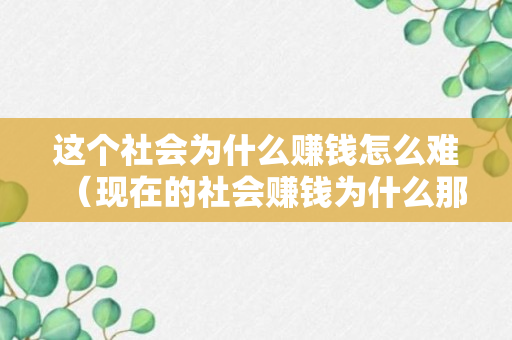 这个社会为什么赚钱怎么难（现在的社会赚钱为什么那